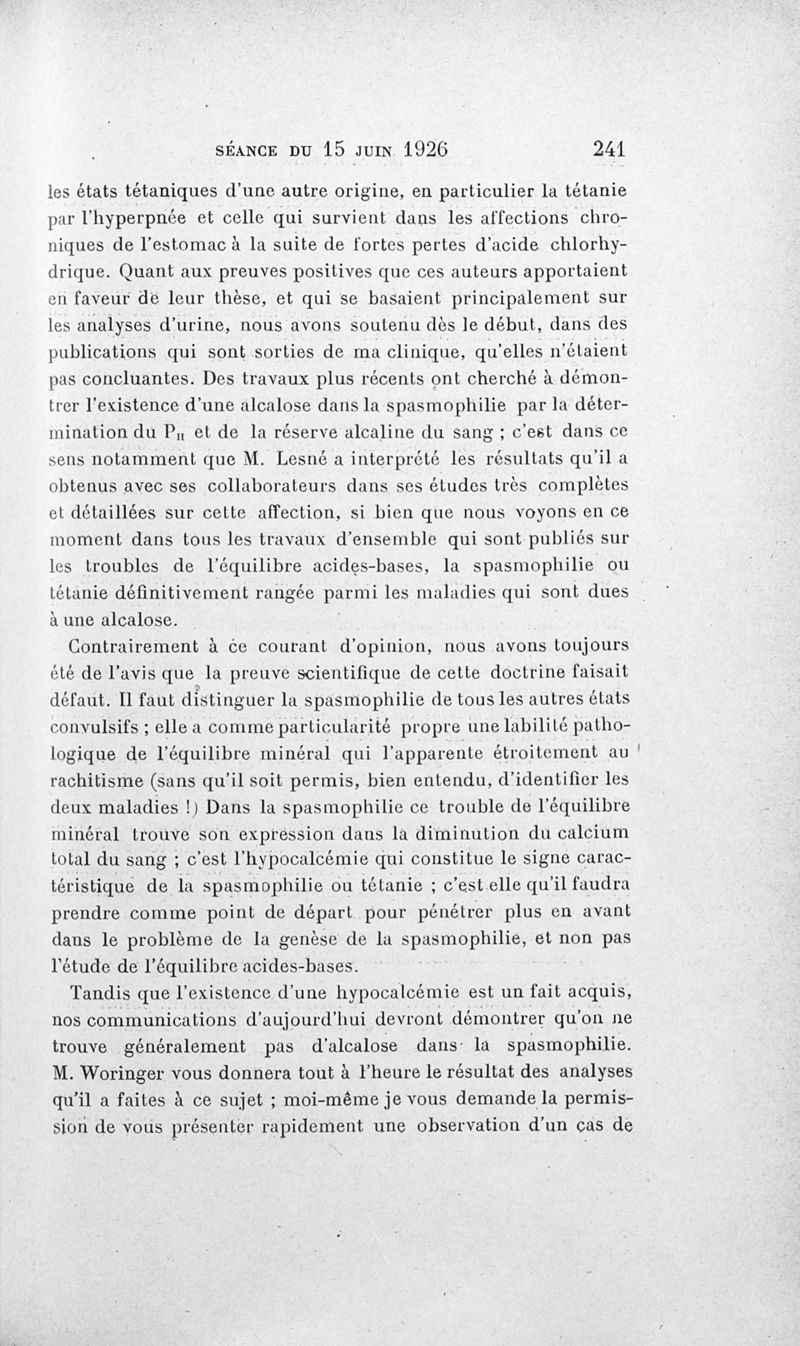 SÉANCE DU 15 JUIN 1926 241

les états tétaniques d'une autre origine, en particulier la tétanie par l'hyperpnée et celle qui survient dans les affections chroniques de l'estomac à la suite de fortes pertes d'acide chlorhydrique. Quant aux preuves positives que ces auteurs apportaient en faveur de leur thèse, et qui se basaient principalement sur les analyses d'urine, nous avons soutenu dès le début, dans des publications qui sont sorties de ma clinique, qu'elles n'étaient pas concluantes. Des travaux plus récents ont cherché à démontrer l'existence d'une alcalose dans la spasmophilie par la détermination du $P_H$ et de la réserve alcaline du sang ; c'est dans ce sens notamment que M. Lesné a interprété les résultats qu'il a obtenus avec ses collaborateurs dans ses études très complètes et détaillées sur cette affection, si bien que nous voyons en ce moment dans tous les travaux d'ensemble qui sont publiés sur les troubles de l'équilibre acides-bases, la spasmophilie ou tétanie définitivement rangée parmi les maladies qui sont dues à une alcalose.

Contrairement à ce courant d'opinion, nous avons toujours été de l'avis que la preuve scientifique de cette doctrine faisait défaut. Il faut distinguer la spasmophilie de tous les autres états convulsifs ; elle a comme particularité propre une labilité pathologique de l'équilibre minéral qui l'apparente étroitement au rachitisme (sans qu'il soit permis, bien entendu, d'identifier les deux maladies !) Dans la spasmophilie ce trouble de l'équilibre minéral trouve son expression dans la diminution du calcium total du sang ; c'est l'hypocalcémie qui constitue le signe caractéristique de la spasmophilie ou tétanie ; c'est elle qu'il faudra prendre comme point de départ pour pénétrer plus en avant dans le problème de la genèse de la spasmophilie, et non pas l'étude de l'équilibre acides-bases.

Tandis que l'existence d'une hypocalcémie est un fait acquis, nos communications d'aujourd'hui devront démontrer qu'on ne trouve généralement pas d'alcalose dans la spasmophilie. M. Woringer vous donnera tout à l'heure le résultat des analyses qu'il a faites à ce sujet ; moi-même je vous demande la permission de vous présenter rapidement une observation d'un cas de